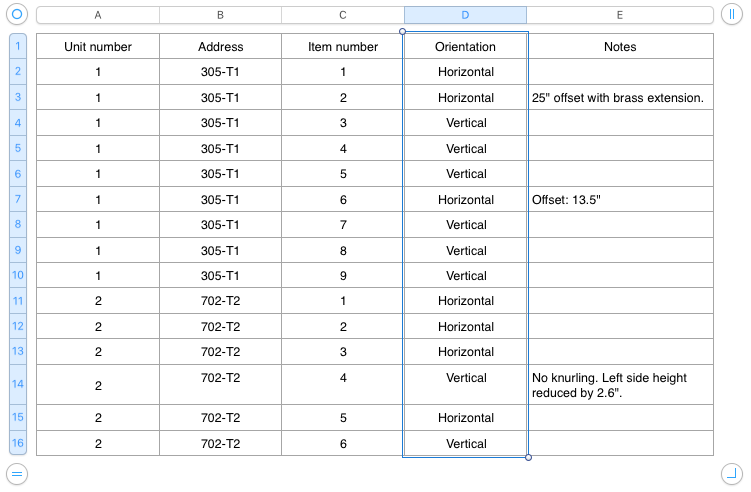 | | A | B | C | D | E |
|---|---|---|---|---|---|
| 1 | Unit number | Address | Item number | Orientation | Notes |
| 2 | 1 | 305-T1 | 1 | Horizontal | |
| 3 | 1 | 305-T1 | 2 | Horizontal | 25" offset with brass extension. |
| 4 | 1 | 305-T1 | 3 | Vertical | |
| 5 | 1 | 305-T1 | 4 | Vertical | |
| 6 | 1 | 305-T1 | 5 | Vertical | |
| 7 | 1 | 305-T1 | 6 | Horizontal | Offset: 13.5" |
| 8 | 1 | 305-T1 | 7 | Vertical | |
| 9 | 1 | 305-T1 | 8 | Vertical | |
| 10 | 1 | 305-T1 | 9 | Vertical | |
| 11 | 2 | 702-T2 | 1 | Horizontal | |
| 12 | 2 | 702-T2 | 2 | Horizontal | |
| 13 | 2 | 702-T2 | 3 | Horizontal | |
| 14 | 2 | 702-T2 | 4 | Vertical | No knurling. Left side height reduced by 2.6". |
| 15 | 2 | 702-T2 | 5 | Horizontal | |
| 16 | 2 | 702-T2 | 6 | Vertical | |